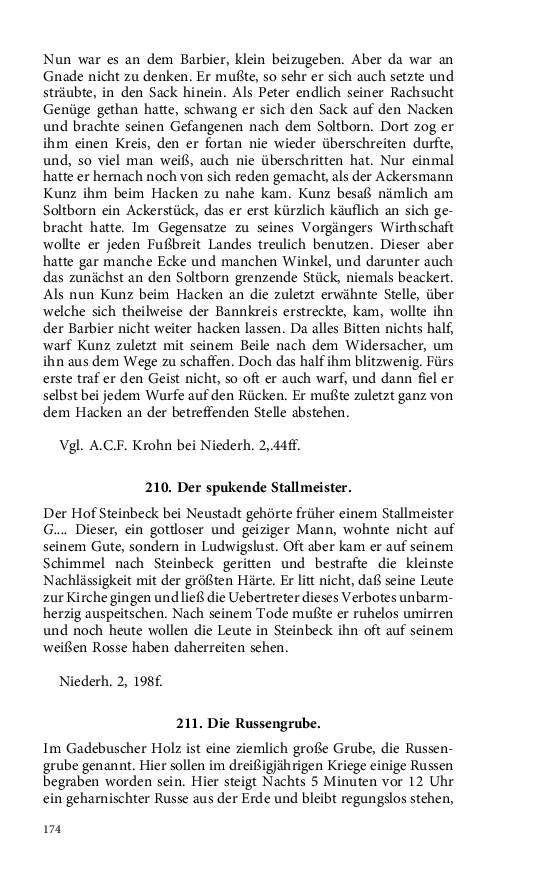 Nun war es an dem Barbier, klein beizugeben. Aber da war an Gnade nicht zu denken. Er mußte, so sehr er sich auch setzte und sträubte, in den Sack hinein. Als Peter endlich seiner Rachsucht Genüge gethan hatte, schwang er sich den Sack auf den Nacken und brachte seinen Gefangenen nach dem Soltborn. Dort zog er ihm einen Kreis, den er fortan nie wieder überschreiten durfte, und, so viel man weiß, auch nie überschritten hat. Nur einmal hatte er hernach noch von sich reden gemacht, als der Ackersmann Kunz ihm beim Hacken zu nahe kam. Kunz besaß nämlich am Soltborn ein Ackerstück, das er erst kürzlich käuflich an sich gebracht hatte. Im Gegensatze zu seines Vorgängers Wirthschaft wollte er jeden Fußbreit Landes treulich benutzen. Dieser aber hatte gar manche Ecke und manchen Winkel, und darunter auch das zunächst an den Soltborn grenzende Stück, niemals beackert. Als nun Kunz beim Hacken an die zuletzt erwähnte Stelle, über welche sich theilweise der Bannkreis erstreckte, kam, wollte ihn der Barbier nicht weiter hacken lassen. Da alles Bitten nichts half, warf Kunz zuletzt mit seinem Beile nach dem Widersacher, um ihn aus dem Wege zu schaffen. Doch das half ihm blitzwenig. Fürs erste traf er den Geist nicht, so oft er auch warf, und dann fiel er selbst bei jedem Wurfe auf den Rücken. Er mußte zuletzt ganz von dem Hacken an der betreffenden Stelle abstehen.

Vgl. A.C.F. Krohn bei Niederh. 2,.44ff.

210. Der spukende Stallmeister.

Der Hof Steinbeck bei Neustadt gehörte früher einem Stallmeister G.... Dieser, ein gottloser und geiziger Mann, wohnte nicht auf seinem Gute, sondern in Ludwigslust. Oft aber kam er auf seinem Schimmel nach Steinbeck geritten und bestrafte die kleinste Nachlässigkeit mit der größten Härte. Er litt nicht, daß seine Leute zur Kirche gingen und ließ die Uebertreter dieses Verbotes unbarmherzig auspeitschen. Nach seinem Tode mußte er ruhelos umirren und noch heute wollen die Leute in Steinbeck ihn oft auf seinem weißen Rosse haben daherreiten sehen.

Niederh. 2, 198f.

211. Die Russengrube.

Im Gadebuscher Holz ist eine ziemlich große Grube, die Russengrube genannt. Hier sollen im dreißigjährigen Kriege einige Russen begraben worden sein. Hier steigt Nachts 5 Minuten vor 12 Uhr ein geharnischter Russe aus der Erde und bleibt regungslos stehen,

174